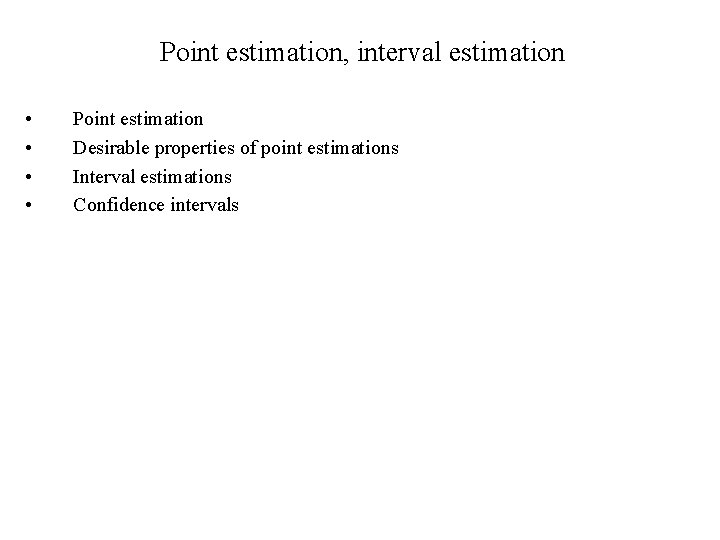 Point estimation, interval estimation

• Point estimation
• Desirable properties of point estimations
• Interval estimations
• Confidence intervals